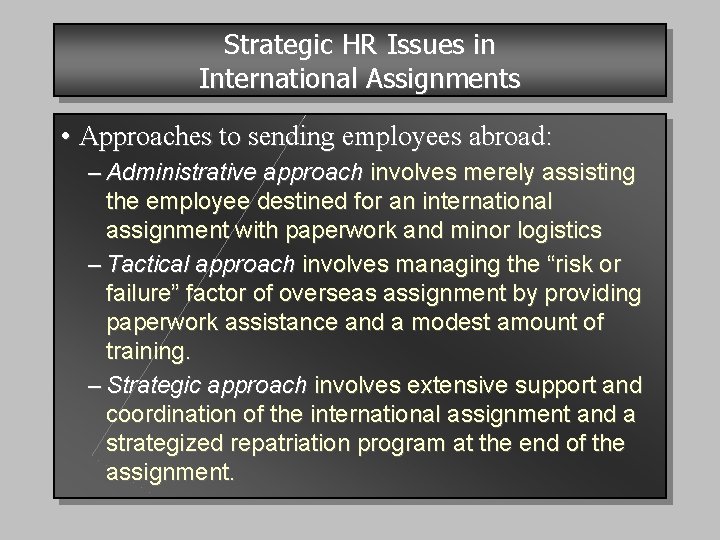 Strategic HR Issues in International Assignments

• Approaches to sending employees abroad:

– Administrative approach involves merely assisting the employee destined for an international assignment with paperwork and minor logistics

– Tactical approach involves managing the “risk or failure” factor of overseas assignment by providing paperwork assistance and a modest amount of training.

– Strategic approach involves extensive support and coordination of the international assignment and a strategized repatriation program at the end of the assignment.